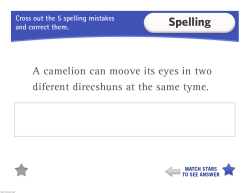 Cross out the 5 spelling mistakes and correct them.

Spelling

A camelion can moove its eyes in two diferent direcshuns at the same tyme.

MATCH STARS TO SEE ANSWER